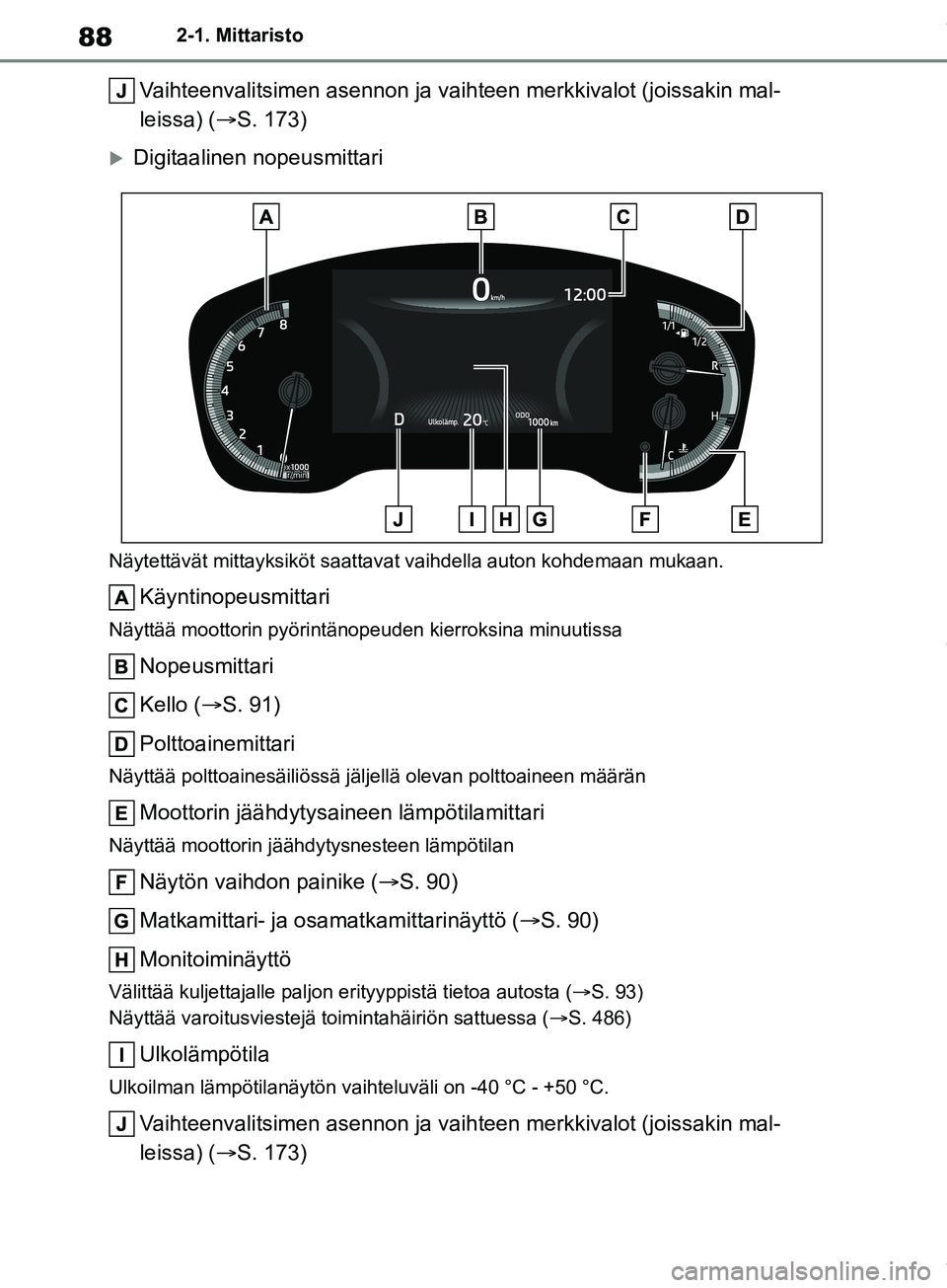 88 2-1. Mittaristo

J Vaihteenvalitsimen asennon ja vaihteen merkkivalot (joissakin malleissa) (→S. 173)

Digitaalinen nopeusmittari

A B C D

0 km/h 12:00

8 7 6 5 4 3 2 1 0 x1000 r/min

1/1 1/2 R H C

D Ulkolämp. 20 °C ODO 1000 km

J I H G F E

Näytettävät mittayksiköt saattavat vaihdella auton kohdemaan mukaan.

A Käyntinopeusmittari

Näyttää moottorin pyörintänopeuden kierroksina minuutissa

B Nopeusmittari

C Kello (→S. 91)

D Polttoainemittari

Näyttää polttoainesäiliössä jäljellä olevan polttoaineen määrän

E Moottorin jäähdytysaineen lämpötilamittari

Näyttää moottorin jäähdytysnesteen lämpötilan

F Näytön vaihdon painike (→S. 90)

G Matkamittari- ja osamatkamittarinäyttö (→S. 90)

H Monitoiminäyttö

Välittää kuljettajalle paljon erityyppistä tietoa autosta (→S. 93)
Näyttää varoitusviestejä toimintahäiriön sattuessa (→S. 486)

I Ulkolämpötila

Ulkoilman lämpötilanäytön vaihteluväli on -40 °C - +50 °C.

J Vaihteenvalitsimen asennon ja vaihteen merkkivalot (joissakin malleissa) (→S. 173)

carmanualsonline.info